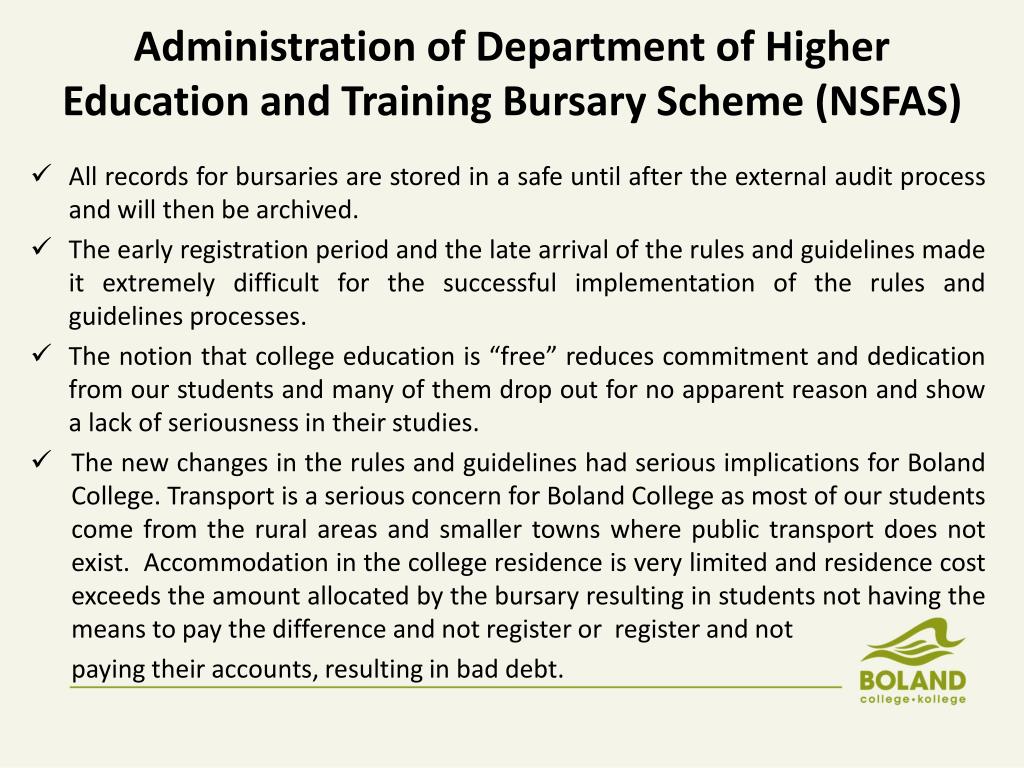 Administration of Department of Higher Education and Training Bursary Scheme (NSFAS)

✓ All records for bursaries are stored in a safe until after the external audit process and will then be archived.

✓ The early registration period and the late arrival of the rules and guidelines made it extremely difficult for the successful implementation of the rules and guidelines processes.

✓ The notion that college education is “free” reduces commitment and dedication from our students and many of them drop out for no apparent reason and show a lack of seriousness in their studies.

✓ The new changes in the rules and guidelines had serious implications for Boland College. Transport is a serious concern for Boland College as most of our students come from the rural areas and smaller towns where public transport does not exist. Accommodation in the college residence is very limited and residence cost exceeds the amount allocated by the bursary resulting in students not having the means to pay the difference and not register or register and not paying their accounts, resulting in bad debt.

BOLAND
college•kollege